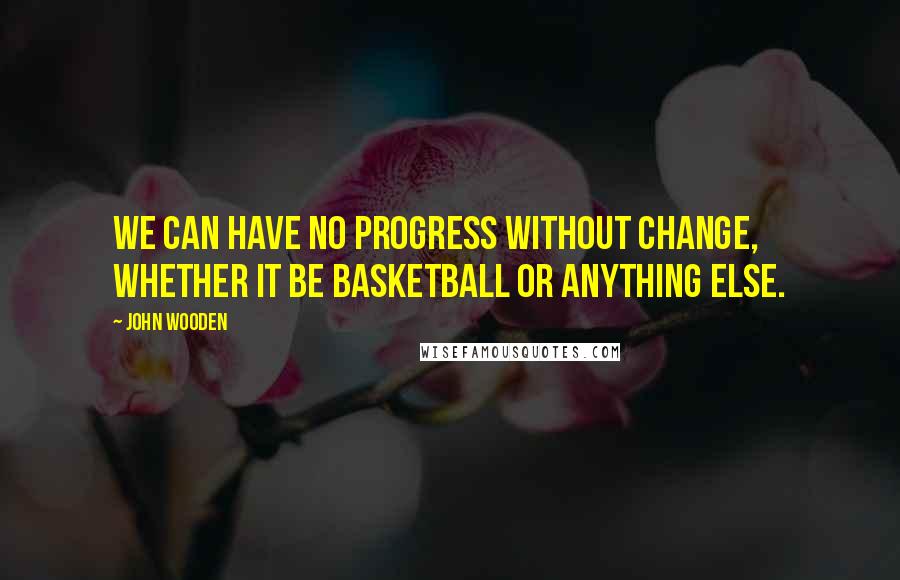 WE CAN HAVE NO PROGRESS WITHOUT CHANGE, WHETHER IT BE BASKETBALL OR ANYTHING ELSE.

~ JOHN WOODEN

WISEFAMOUSQUOTES.COM